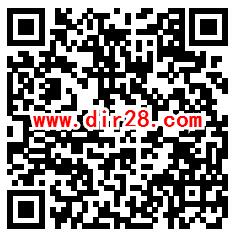 www.dir28.com